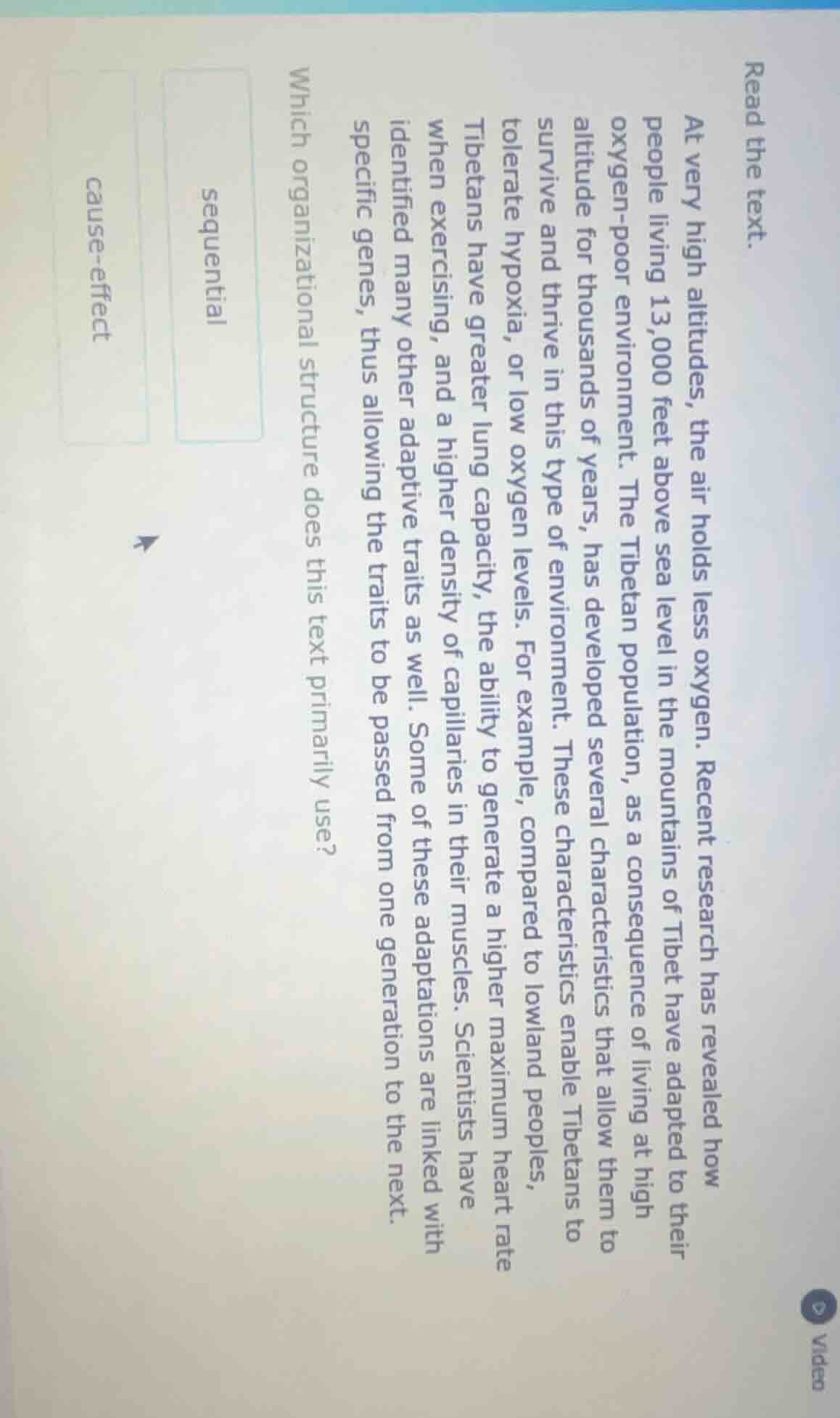 Video

Read the text.

At very high altitudes, the air holds less oxygen. Recent research has revealed how people living 13,000 feet above sea level in the mountains of Tibet have adapted to their oxygen-poor environment. The Tibetan population, as a consequence of living at high altitude for thousands of years, has developed several characteristics that allow them to survive and thrive in this type of environment. These characteristics enable Tibetans to tolerate hypoxia, or low oxygen levels. For example, compared to lowland peoples, Tibetans have greater lung capacity, the ability to generate a higher maximum heart rate when exercising, and a higher density of capillaries in their muscles. Scientists have identified many other adaptive traits as well. Some of these adaptations are linked with specific genes, thus allowing the traits to be passed from one generation to the next.

Which organizational structure does this text primarily use?

sequential

cause-effect